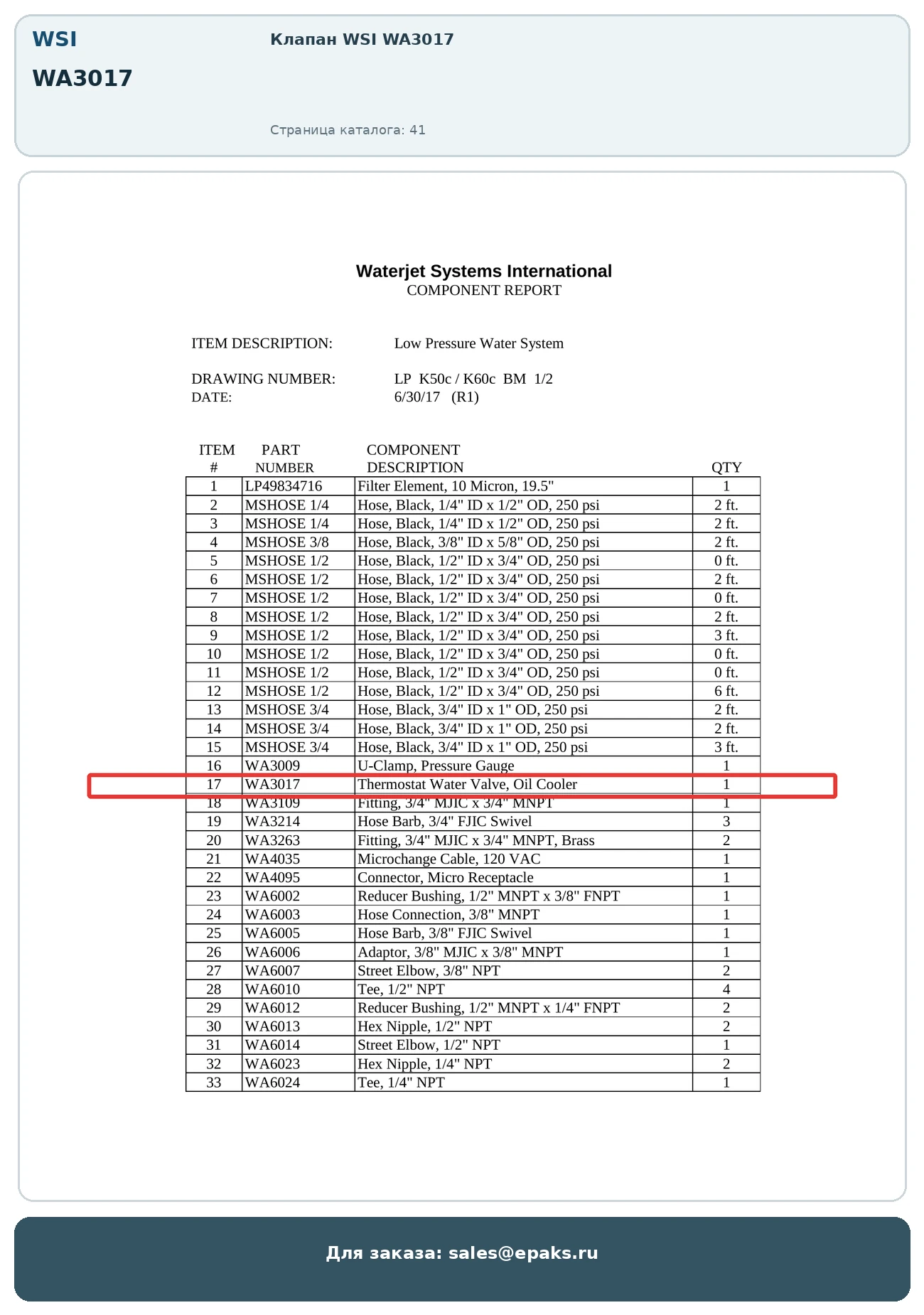 WSI
WA3017

Клапан WSI WA3017

Страница каталога: 41

Waterjet Systems International
COMPONENT REPORT

ITEM DESCRIPTION: Low Pressure Water System

DRAWING NUMBER: LP K50c / K60c BM 1/2
DATE: 6/30/17 (R1)

| ITEM # | PART NUMBER | COMPONENT DESCRIPTION | QTY |
|---|---|---|---|
| 1 | LP49834716 | Filter Element, 10 Micron, 19.5" | 1 |
| 2 | MSHOSE 1/4 | Hose, Black, 1/4" ID x 1/2" OD, 250 psi | 2 ft. |
| 3 | MSHOSE 1/4 | Hose, Black, 1/4" ID x 1/2" OD, 250 psi | 2 ft. |
| 4 | MSHOSE 3/8 | Hose, Black, 3/8" ID x 5/8" OD, 250 psi | 2 ft. |
| 5 | MSHOSE 1/2 | Hose, Black, 1/2" ID x 3/4" OD, 250 psi | 0 ft. |
| 6 | MSHOSE 1/2 | Hose, Black, 1/2" ID x 3/4" OD, 250 psi | 2 ft. |
| 7 | MSHOSE 1/2 | Hose, Black, 1/2" ID x 3/4" OD, 250 psi | 0 ft. |
| 8 | MSHOSE 1/2 | Hose, Black, 1/2" ID x 3/4" OD, 250 psi | 2 ft. |
| 9 | MSHOSE 1/2 | Hose, Black, 1/2" ID x 3/4" OD, 250 psi | 3 ft. |
| 10 | MSHOSE 1/2 | Hose, Black, 1/2" ID x 3/4" OD, 250 psi | 0 ft. |
| 11 | MSHOSE 1/2 | Hose, Black, 1/2" ID x 3/4" OD, 250 psi | 0 ft. |
| 12 | MSHOSE 1/2 | Hose, Black, 1/2" ID x 3/4" OD, 250 psi | 6 ft. |
| 13 | MSHOSE 3/4 | Hose, Black, 3/4" ID x 1" OD, 250 psi | 2 ft. |
| 14 | MSHOSE 3/4 | Hose, Black, 3/4" ID x 1" OD, 250 psi | 2 ft. |
| 15 | MSHOSE 3/4 | Hose, Black, 3/4" ID x 1" OD, 250 psi | 3 ft. |
| 16 | WA3009 | U-Clamp, Pressure Gauge | 1 |
| 17 | WA3017 | Thermostat Water Valve, Oil Cooler | 1 |
| 18 | WA3109 | Fitting, 3/4" MJIC x 3/4" MNPT | 1 |
| 19 | WA3214 | Hose Barb, 3/4" FJIC Swivel | 3 |
| 20 | WA3263 | Fitting, 3/4" MJIC x 3/4" MNPT, Brass | 2 |
| 21 | WA4035 | Microchange Cable, 120 VAC | 1 |
| 22 | WA4095 | Connector, Micro Receptacle | 1 |
| 23 | WA6002 | Reducer Bushing, 1/2" MNPT x 3/8" FNPT | 1 |
| 24 | WA6003 | Hose Connection, 3/8" MNPT | 1 |
| 25 | WA6005 | Hose Barb, 3/8" FJIC Swivel | 1 |
| 26 | WA6006 | Adaptor, 3/8" MJIC x 3/8" MNPT | 1 |
| 27 | WA6007 | Street Elbow, 3/8" NPT | 2 |
| 28 | WA6010 | Tee, 1/2" NPT | 4 |
| 29 | WA6012 | Reducer Bushing, 1/2" MNPT x 1/4" FNPT | 2 |
| 30 | WA6013 | Hex Nipple, 1/2" NPT | 2 |
| 31 | WA6014 | Street Elbow, 1/2" NPT | 1 |
| 32 | WA6023 | Hex Nipple, 1/4" NPT | 2 |
| 33 | WA6024 | Tee, 1/4" NPT | 1 |

Для заказа: sales@epaks.ru